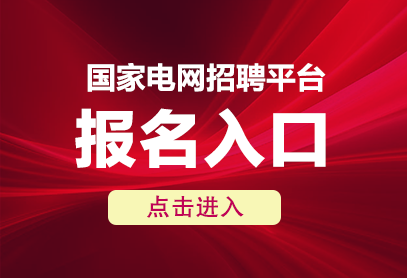 国家电网招聘平台

报名入口

点击进入